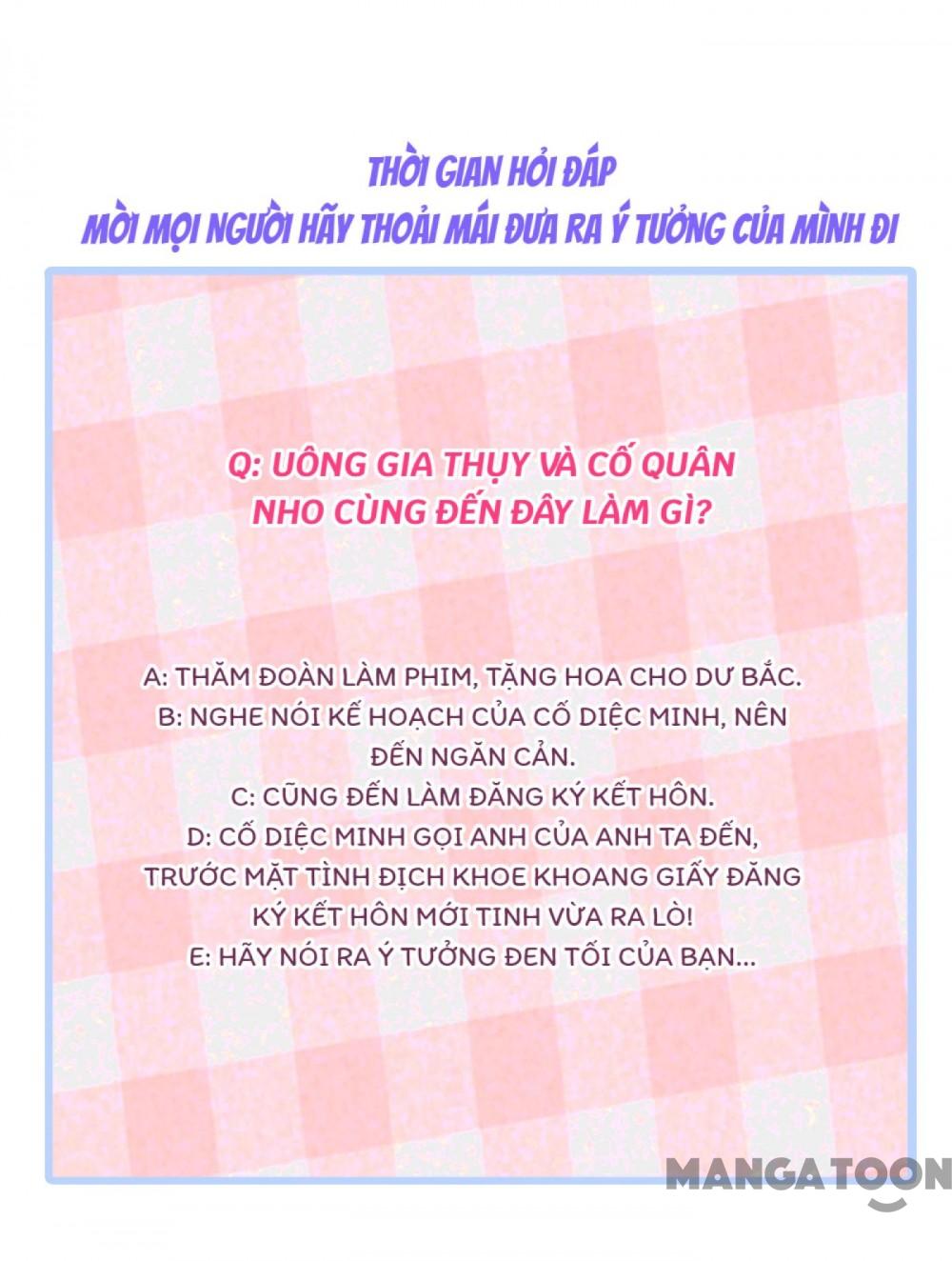 THỜI GIAN HỎI ĐÁP
MỜI MỌI NGƯỜI HÃY THOẢI MÁI ĐƯA RA Ý TƯỞNG CỦA MÌNH ĐI

Q: UÔNG GIA THỤY VÀ CỐ QUÂN NHO CÙNG ĐẾN ĐÂY LÀM GÌ?

A: THĂM ĐOÀN LÀM PHIM, TẶNG HOA CHO DƯ BẮC.
B: NGHE NÓI KẾ HOẠCH CỦA CỐ DIỆC MINH, NÊN ĐẾN NGĂN CẢN.
C: CŨNG ĐẾN LÀM ĐĂNG KÝ KẾT HÔN.
D: CỐ DIỆC MINH GỌI ANH CỦA ANH TA ĐẾN, TRƯỚC MẶT TÌNH ĐỊCH KHOE KHOANG GIẤY ĐĂNG KÝ KẾT HÔN MỚI TINH VỪA RA LÒ!
E: HÃY NÓI RA Ý TƯỞNG ĐEN TỐI CỦA BẠN...

MANGATOON